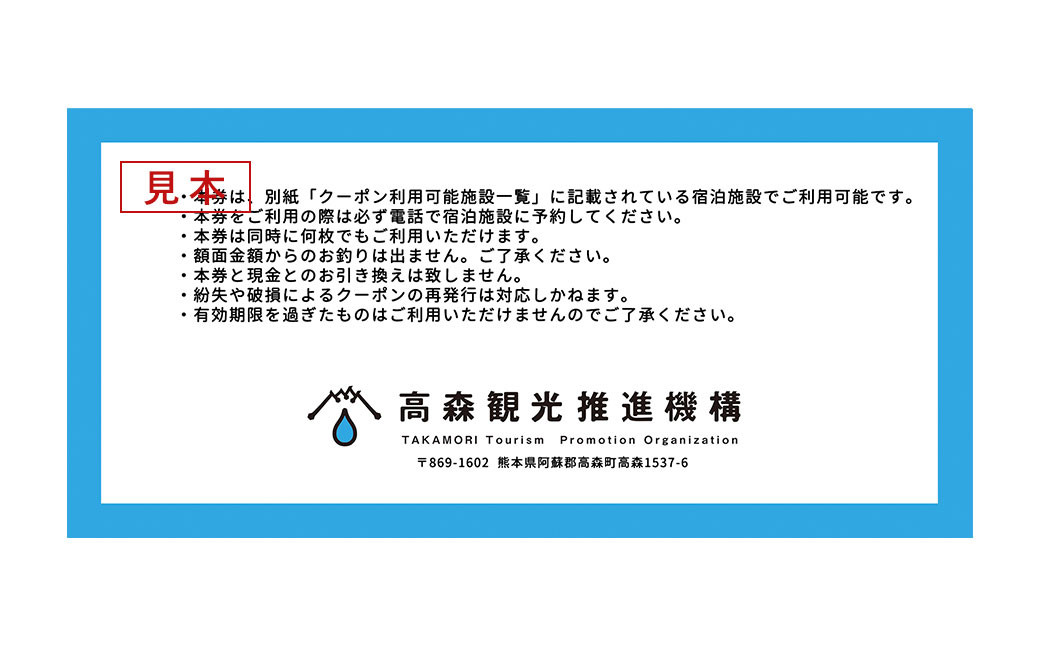 見本

・本券は、別紙「クーポン利用可能施設一覧」に記載されている宿泊施設でご利用可能です。
・本券をご利用の際は必ず電話で宿泊施設に予約してください。
・本券は同時に何枚でもご利用いただけます。
・額面金額からのお釣りは出ません。ご了承ください。
・本券と現金とのお引き換えは致しません。
・紛失や破損によるクーポンの再発行は対応しかねます。
・有効期限を過ぎたものはご利用いただけませんのでご了承ください。

高森観光推進機構
TAKAMORI Tourism Promotion Organization
〒869-1602 熊本県阿蘇郡高森町高森1537-6